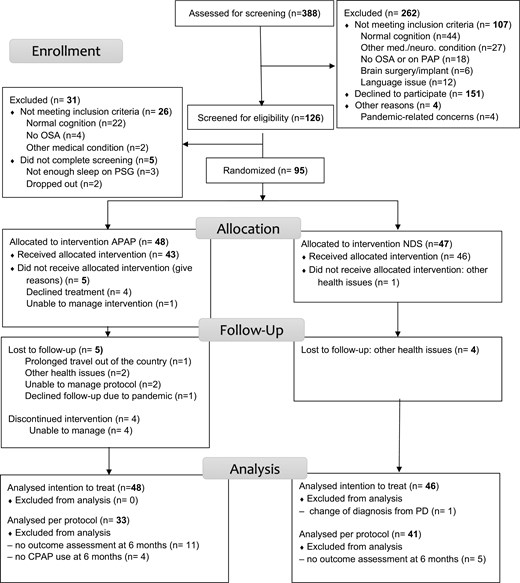 Assessed for screening (n=388)

Excluded (n= 262)
♦ Not meeting inclusion criteria (n= 107)
Normal cognition (n=44)
Other med./neuro. condition (n=27)
No OSA or on PAP (n=18)
Brain surgery/implant (n=6)
Language issue (n=12)
♦ Declined to participate (n= 151)
♦ Other reasons (n= 4)
Pandemic-related concerns (n=4)

Enrollment

Excluded (n= 31)
♦ Not meeting inclusion criteria (n= 26)
Normal cognition (n=22)
No OSA (n=4)
Other medical condition (n=2)
♦ Did not complete screening (n=5)
Not enough sleep on PSG (n=3)
Dropped out (n=2)

Screened for eligibility (n=126)

Randomized (n= 95)

Allocation

Allocated to intervention APAP (n= 48)
♦ Received allocated intervention (n= 43)
♦ Did not receive allocated intervention (give reasons) (n= 5)
Declined treatment (n= 4)
Unable to manage intervention (n=1)

Allocated to intervention NDS (n=47)
♦ Received allocated intervention (n= 46)
♦ Did not receive allocated intervention: other health issues (n= 1)

Follow-Up

Lost to follow-up (n= 5)
Prolonged travel out of the country (n=1)
Other health issues (n=2)
Unable to manage protocol (n=2)
Declined follow-up due to pandemic (n=1)

Discontinued intervention (n= 4)
Unable to manage (n= 4)

Lost to follow-up: other health issues (n= 4)

Analysis

Analysed intention to treat (n=48)
♦ Excluded from analysis (n= 0)

Analysed per protocol (n= 33)
♦ Excluded from analysis
– no outcome assessment at 6 months (n= 11)
– no CPAP use at 6 months (n= 4)

Analysed intention to treat (n= 46)
♦ Excluded from analysis
– change of diagnosis from PD (n= 1)

Analysed per protocol (n= 41)
♦ Excluded from analysis
– no outcome assessment at 6 months (n= 5)